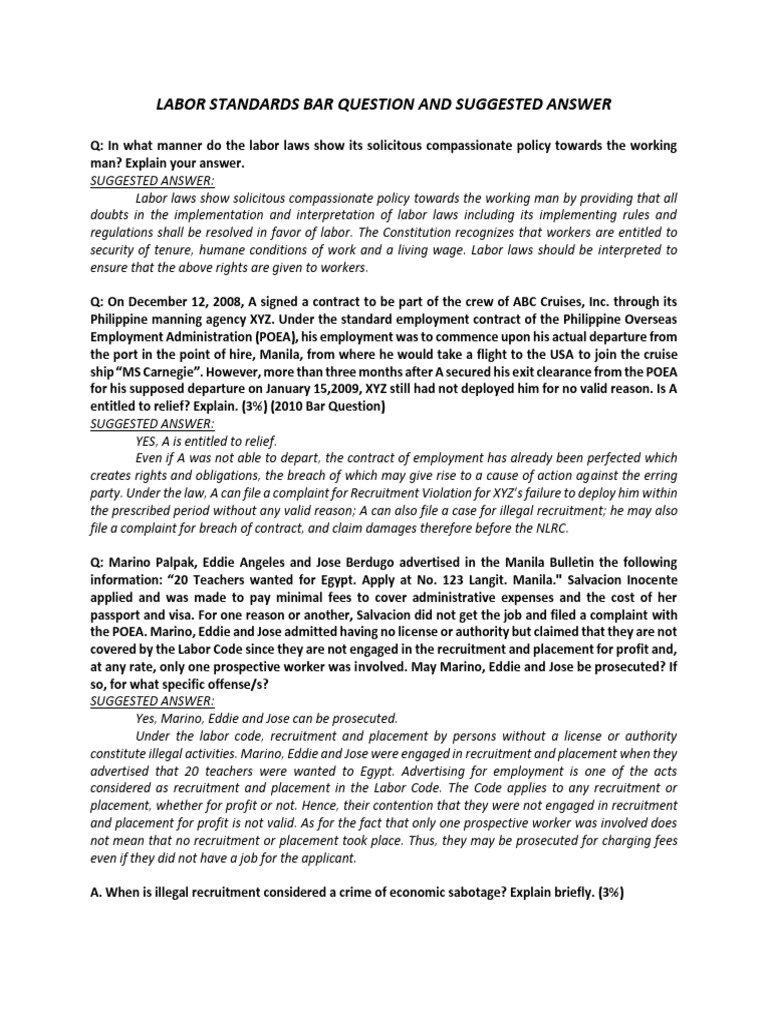 LABOR STANDARDS BAR QUESTION AND SUGGESTED ANSWER

Q: In what manner do the labor laws show its solicitous compassionate policy towards the working man? Explain your answer.
SUGGESTED ANSWER:

Labor laws show solicitous compassionate policy towards the working man by providing that all doubts in the implementation and interpretation of labor laws including its implementing rules and regulations shall be resolved in favor of labor. The Constitution recognizes that workers are entitled to security of tenure, humane conditions of work and a living wage. Labor laws should be interpreted to ensure that the above rights are given to workers.

Q: On December 12, 2008, A signed a contract to be part of the crew of ABC Cruises, Inc. through its Philippine manning agency XYZ. Under the standard employment contract of the Philippine Overseas Employment Administration (POEA), his employment was to commence upon his actual departure from the port in the point of hire, Manila, from where he would take a flight to the USA to join the cruise ship "MS Carnegie". However, more than three months after A secured his exit clearance from the POEA for his supposed departure on January 15,2009, XYZ still had not deployed him for no valid reason. Is A entitled to relief? Explain. (3%) (2010 Bar Question)
SUGGESTED ANSWER:

YES, A is entitled to relief.

Even if A was not able to depart, the contract of employment has already been perfected which creates rights and obligations, the breach of which may give rise to a cause of action against the erring party. Under the law, A can file a complaint for Recruitment Violation for XYZ's failure to deploy him within the prescribed period without any valid reason; A can also file a case for illegal recruitment; he may also file a complaint for breach of contract, and claim damages therefore before the NLRC.

Q: Marino Palpak, Eddie Angeles and Jose Berdugo advertised in the Manila Bulletin the following information: "20 Teachers wanted for Egypt. Apply at No. 123 Langit. Manila." Salvacion Inocente applied and was made to pay minimal fees to cover administrative expenses and the cost of her passport and visa. For one reason or another, Salvacion did not get the job and filed a complaint with the POEA. Marino, Eddie and Jose admitted having no license or authority but claimed that they are not covered by the Labor Code since they are not engaged in the recruitment and placement for profit and, at any rate, only one prospective worker was involved. May Marino, Eddie and Jose be prosecuted? If so, for what specific offense/s?
SUGGESTED ANSWER:

Yes, Marino, Eddie and Jose can be prosecuted.

Under the labor code, recruitment and placement by persons without a license or authority constitute illegal activities. Marino, Eddie and Jose were engaged in recruitment and placement when they advertised that 20 teachers were wanted to Egypt. Advertising for employment is one of the acts considered as recruitment and placement in the Labor Code. The Code applies to any recruitment or placement, whether for profit or not. Hence, their contention that they were not engaged in recruitment and placement for profit is not valid. As for the fact that only one prospective worker was involved does not mean that no recruitment or placement took place. Thus, they may be prosecuted for charging fees even if they did not have a job for the applicant.

A. When is illegal recruitment considered a crime of economic sabotage? Explain briefly. (3%)